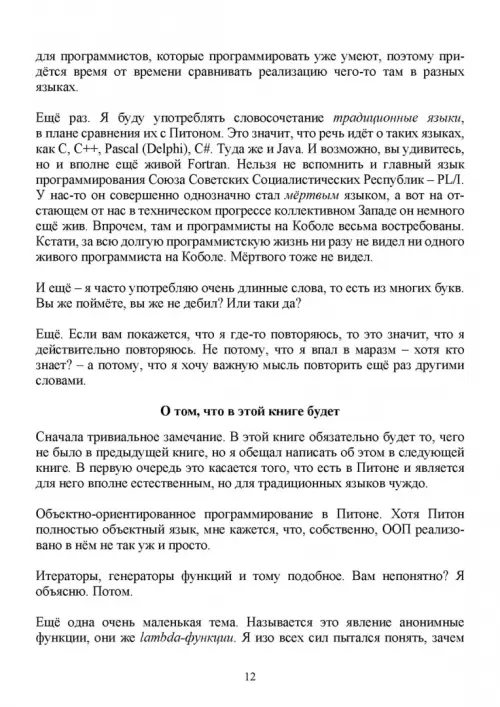 для программистов, которые программировать уже умеют, поэтому придётся время от времени сравнивать реализацию чего-то там в разных языках.

Ещё раз. Я буду употреблять словосочетание традиционные языки, в плане сравнения их с Питоном. Это значит, что речь идёт о таких языках, как C, C++, Pascal (Delphi), C#. Туда же и Java. И возможно, вы удивитесь, но и вполне ещё живой Fortran. Нельзя не вспомнить и главный язык программирования Союза Советских Социалистических Республик – PL/I. У нас-то он совершенно однозначно стал мёртвым языком, а вот на отстающем от нас в техническом прогрессе коллективном Западе он немного ещё жив. Впрочем, там и программисты на Коболе весьма востребованы. Кстати, за всю долгую программистскую жизнь ни разу не видел ни одного живого программиста на Коболе. Мёртвого тоже не видел.

И ещё – я часто употребляю очень длинные слова, то есть из многих букв. Вы же поймёте, вы же не дебил? Или таки да?

Ещё. Если вам покажется, что я где-то повторяюсь, то это значит, что я действительно повторяюсь. Не потому, что я впал в маразм – хотя кто знает? – а потому, что я хочу важную мысль повторить ещё раз другими словами.

О том, что в этой книге будет

Сначала тривиальное замечание. В этой книге обязательно будет то, чего не было в предыдущей книге, но я обещал написать об этом в следующей книге. В первую очередь это касается того, что есть в Питоне и является для него вполне естественным, но для традиционных языков чуждо.

Объектно-ориентированное программирование в Питоне. Хотя Питон полностью объектный язык, мне кажется, что, собственно, ООП реализовано в нём не так уж и просто.

Итераторы, генераторы функций и тому подобное. Вам непонятно? Я объясню. Потом.

Ещё одна очень маленькая тема. Называется это явление анонимные функции, они же lambda-функции. Я изо всех сил пытался понять, зачем

12